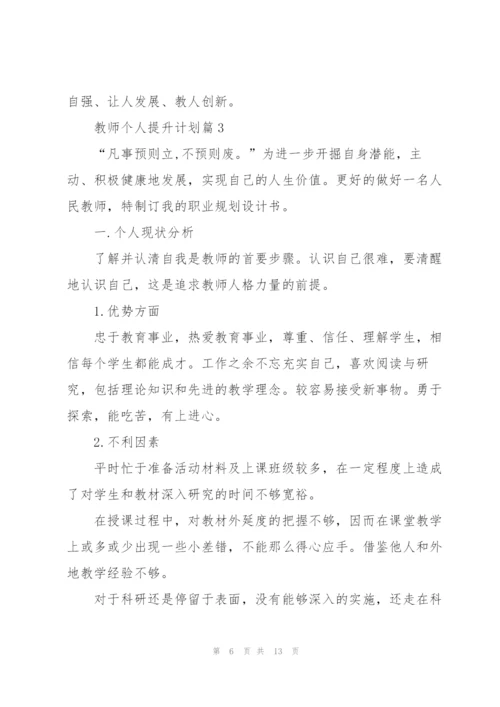 自强、让人发展、教人创新。

教师个人提升计划篇3

“凡事预则立,不预则废。”为进一步开掘自身潜能,主动、积极健康地发展,实现自己的人生价值。更好的做好一名人民教师,特制订我的职业规划设计书。

一.个人现状分析

了解并认清自我是教师的首要步骤。认识自己很难,要清醒地认识自己,这是追求教师人格力量的前提。

1.优势方面

忠于教育事业,热爱教育事业,尊重、信任、理解学生,相信每个学生都能成才。工作之余不忘充实自己,喜欢阅读与研究,包括理论知识和先进的教学理念。较容易接受新事物。勇于探索,能吃苦,有上进心。

2.不利因素

平时忙于准备活动材料及上课班级较多,在一定程度上造成了对学生和教材深入研究的时间不够宽裕。

在授课过程中,对教材外延度的把握不够,因而在课堂教学上或多或少出现一些小差错,不能那么得心应手。借鉴他人和外地教学经验不够。

对于科研还是停留于表面,没有能够深入的实施,还走在科

第 6 页 共 13 页